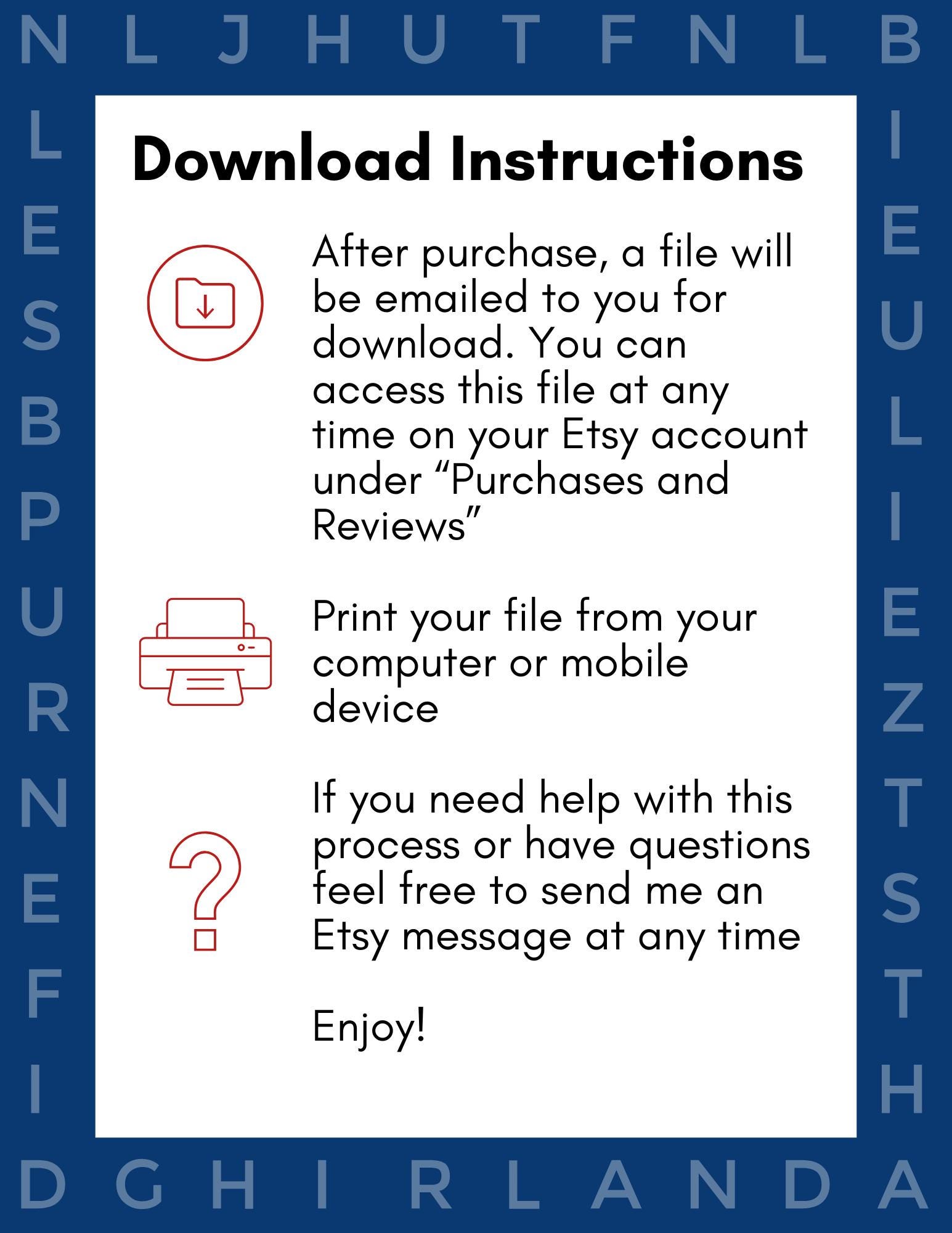 N L J H U T F N L B

L
E
S
B
P
U
R
N
E
F
I

Download Instructions

After purchase, a file will be emailed to you for download. You can access this file at any time on your Etsy account under "Purchases and Reviews"

Print your file from your computer or mobile device

If you need help with this process or have questions feel free to send me an Etsy message at any time

Enjoy!

I
E
U
L
I
E
Z
T
S
T
H

D G H I R L A N D A